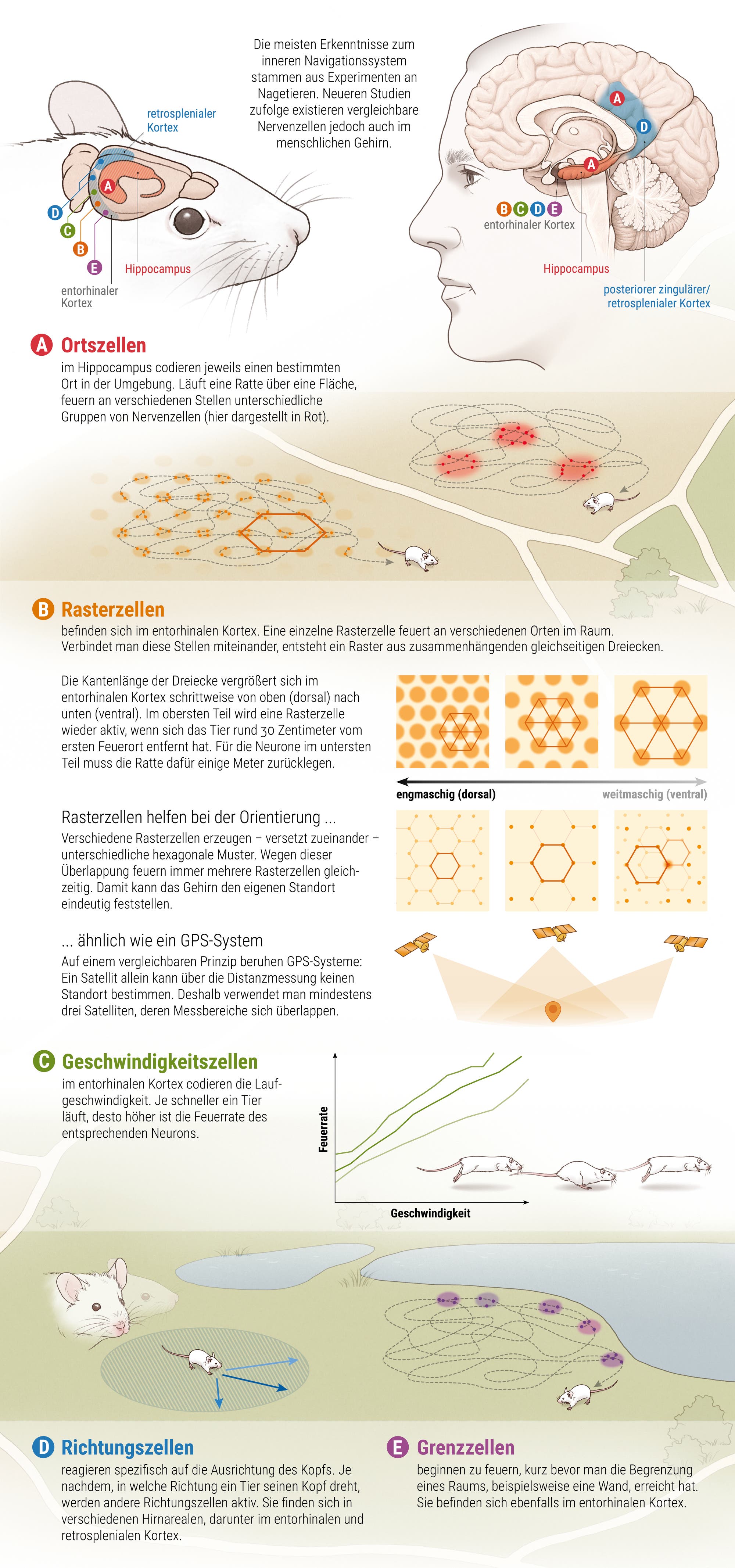 Die meisten Erkenntnisse zum inneren Navigationssystem stammen aus Experimenten an Nagetieren. Neueren Studien zufolge existieren vergleichbare Nervenzellen jedoch auch im menschlichen Gehirn.

retrosplenialer Kortex

A

D

C

B

E

Hippocampus

entorhinaler Kortex

A

D

A

B C D E
entorhinaler Kortex

Hippocampus

posteriorer zingulärer/ retrosplenialer Kortex

A Ortszellen
im Hippocampus codieren jeweils einen bestimmten Ort in der Umgebung. Läuft eine Ratte über eine Fläche, feuern an verschiedenen Stellen unterschiedliche Gruppen von Nervenzellen (hier dargestellt in Rot).

B Rasterzellen
befinden sich im entorhinalen Kortex. Eine einzelne Rasterzelle feuert an verschiedenen Orten im Raum. Verbindet man diese Stellen miteinander, entsteht ein Raster aus zusammenhängenden gleichseitigen Dreiecken.

Die Kantenlänge der Dreiecke vergrößert sich im entorhinalen Kortex schrittweise von oben (dorsal) nach unten (ventral). Im obersten Teil wird eine Rasterzelle wieder aktiv, wenn sich das Tier rund 30 Zentimeter vom ersten Feuerort entfernt hat. Für die Neurone im untersten Teil muss die Ratte dafür einige Meter zurücklegen.

engmaschig (dorsal)

weitmaschig (ventral)

Rasterzellen helfen bei der Orientierung ...
Verschiedene Rasterzellen erzeugen – versetzt zueinander – unterschiedliche hexagonale Muster. Wegen dieser Überlappung feuern immer mehrere Rasterzellen gleichzeitig. Damit kann das Gehirn den eigenen Standort eindeutig feststellen.

... ähnlich wie ein GPS-System
Auf einem vergleichbaren Prinzip beruhen GPS-Systeme: Ein Satellit allein kann über die Distanzmessung keinen Standort bestimmen. Deshalb verwendet man mindestens drei Satelliten, deren Messbereiche sich überlappen.

C Geschwindigkeitszellen
im entorhinalen Kortex codieren die Laufgeschwindigkeit. Je schneller ein Tier läuft, desto höher ist die Feuerrate des entsprechenden Neurons.

Feuerrate

Geschwindigkeit

D Richtungszellen
reagieren spezifisch auf die Ausrichtung des Kopfs. Je nachdem, in welche Richtung ein Tier seinen Kopf dreht, werden andere Richtungszellen aktiv. Sie finden sich in verschiedenen Hirnarealen, darunter im entorhinalen und retrosplenialen Kortex.

E Grenzzellen
beginnen zu feuern, kurz bevor man die Begrenzung eines Raums, beispielsweise eine Wand, erreicht hat. Sie befinden sich ebenfalls im entorhinalen Kortex.